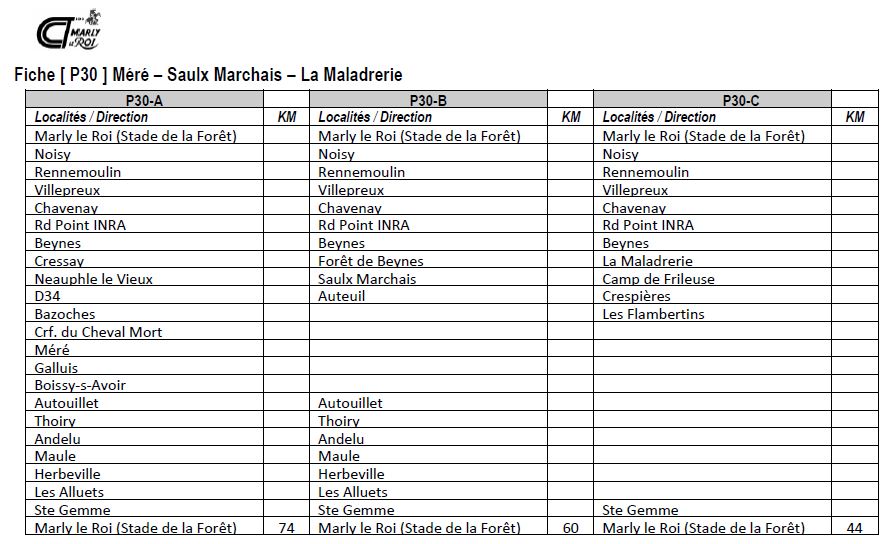 CT MARLY le ROI

Fiche [ P30 ] Méré – Saulx Marchais – La Maladrerie

| P30-A | | P30-B | | P30-C | |
|---|---|---|---|---|---|
| Localités / Direction | KM | Localités / Direction | KM | Localités / Direction | KM |
| Marly le Roi (Stade de la Forêt) | | Marly le Roi (Stade de la Forêt) | | Marly le Roi (Stade de la Forêt) | |
| Noisy | | Noisy | | Noisy | |
| Rennemoulin | | Rennemoulin | | Rennemoulin | |
| Villepreux | | Villepreux | | Villepreux | |
| Chavenay | | Chavenay | | Chavenay | |
| Rd Point INRA | | Rd Point INRA | | Rd Point INRA | |
| Beynes | | Beynes | | Beynes | |
| Cressay | | Forêt de Beynes | | La Maladrerie | |
| Neauphle le Vieux | | Saulx Marchais | | Camp de Frileuse | |
| D34 | | Auteuil | | Crespières | |
| Bazoches | | | | Les Flambertins | |
| Crf. du Cheval Mort | | | | | |
| Méré | | | | | |
| Galluis | | | | | |
| Boissy-s-Avoir | | | | | |
| Autouillet | | Autouillet | | | |
| Thoiry | | Thoiry | | | |
| Andelu | | Andelu | | | |
| Maule | | Maule | | | |
| Herbeville | | Herbeville | | | |
| Les Alluets | | Les Alluets | | | |
| Ste Gemme | | Ste Gemme | | Ste Gemme | |
| Marly le Roi (Stade de la Forêt) | 74 | Marly le Roi (Stade de la Forêt) | 60 | Marly le Roi (Stade de la Forêt) | 44 |